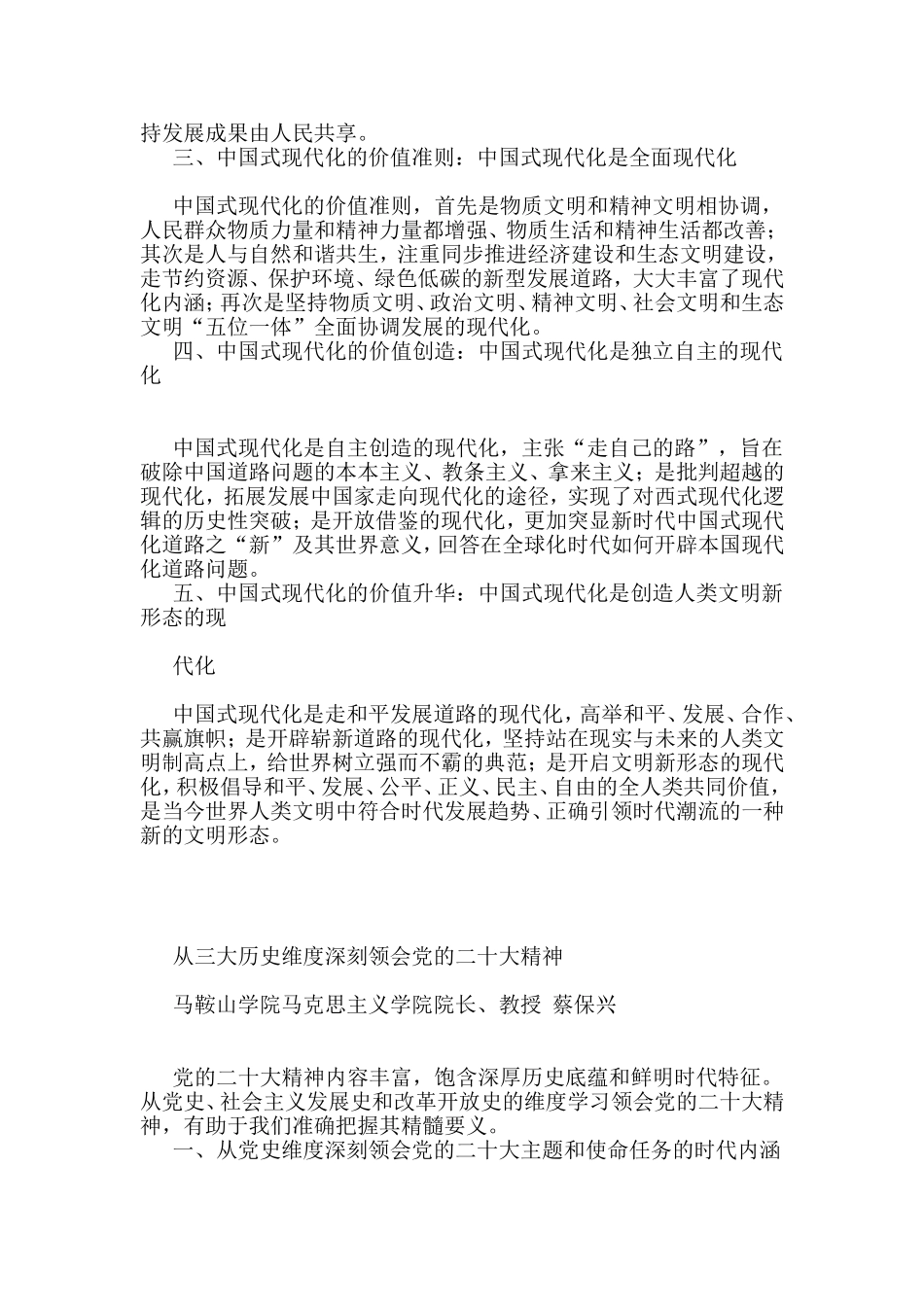 持发展成果由人民共享。
三、中国式现代化的价值准则：中国式现代化是全面现代化

中国式现代化的价值准则，首先是物质文明和精神文明相协调，人民群众物质力量和精神力量都增强、物质生活和精神生活都改善；其次是人与自然和谐共生，注重同步推进经济建设和生态文明建设，走节约资源、保护环境、绿色低碳的新型发展道路，大大丰富了现代化内涵；再次是坚持物质文明、政治文明、精神文明、社会文明和生态文明“五位一体”全面协调发展的现代化。
四、中国式现代化的价值创造：中国式现代化是独立自主的现代化

中国式现代化是自主创造的现代化，主张“走自己的路”，旨在破除中国道路问题的本本主义、教条主义、拿来主义；是批判超越的现代化，拓展发展中国家走向现代化的途径，实现了对西式现代化逻辑的历史性突破；是开放借鉴的现代化，更加突显新时代中国式现代化道路之“新”及其世界意义，回答在全球化时代如何开辟本国现代化道路问题。
五、中国式现代化的价值升华：中国式现代化是创造人类文明新形态的现

代化

中国式现代化是走和平发展道路的现代化，高举和平、发展、合作、共赢旗帜；是开辟崭新道路的现代化，坚持站在现实与未来的人类文明制高点上，给世界树立强而不霸的典范；是开启文明新形态的现代化，积极倡导和平、发展、公平、正义、民主、自由的全人类共同价值，是当今世界人类文明中符合时代发展趋势、正确引领时代潮流的一种新的文明形态。

从三大历史维度深刻领会党的二十大精神

马鞍山学院马克思主义学院院长、教授 蔡保兴

党的二十大精神内容丰富，饱含深厚历史底蕴和鲜明时代特征。从党史、社会主义发展史和改革开放史的维度学习领会党的二十大精神，有助于我们准确把握其精髓要义。
一、从党史维度深刻领会党的二十大主题和使命任务的时代内涵